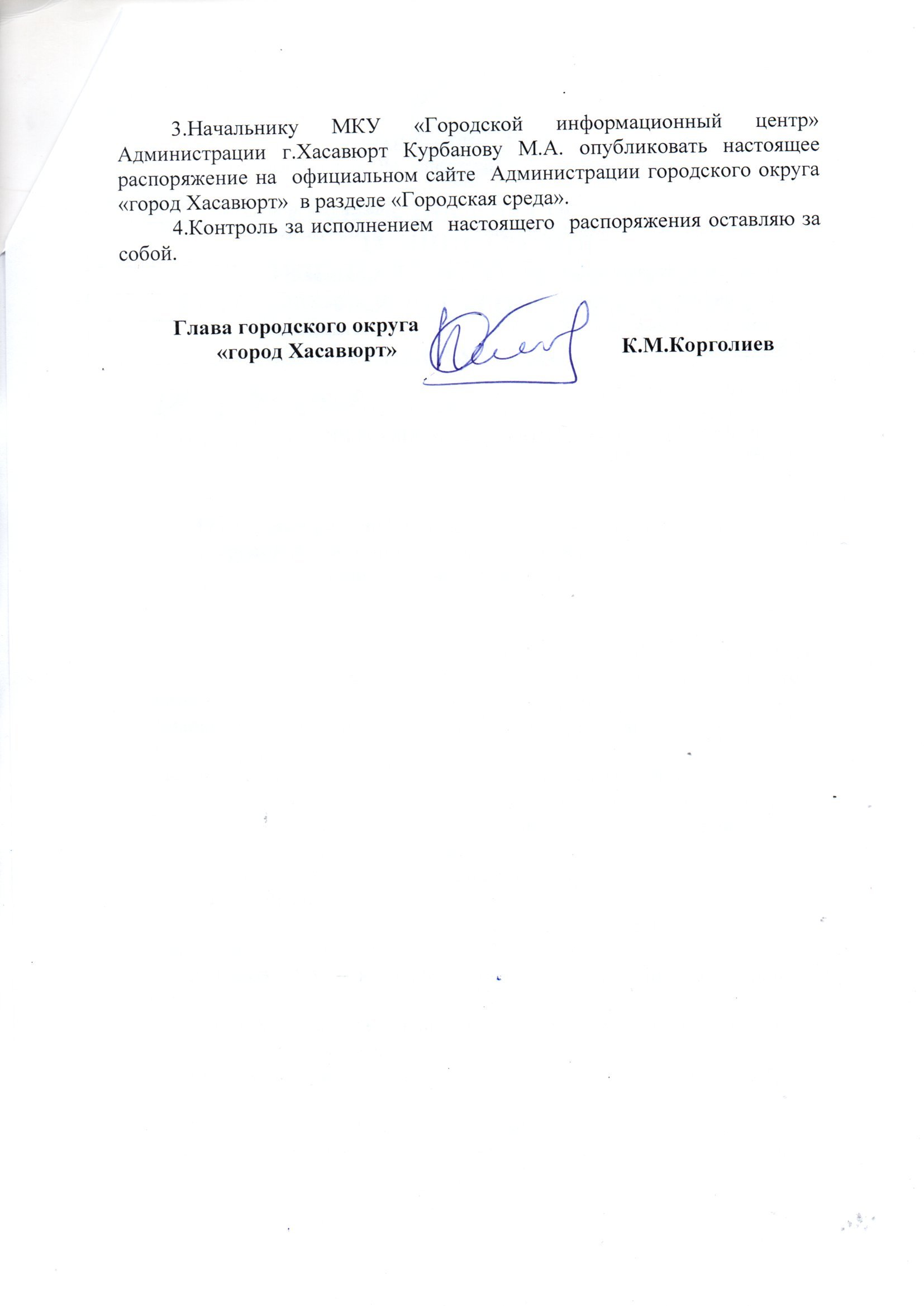 3.Начальнику МКУ «Городской информационный центр» Администрации г.Хасавюрт Курбанову М.А. опубликовать настоящее распоряжение на официальном сайте Администрации городского округа «город Хасавюрт» в разделе «Городская среда».

4.Контроль за исполнением настоящего распоряжения оставляю за собой.

Глава городского округа
«город Хасавюрт»

К.М.Корголиев